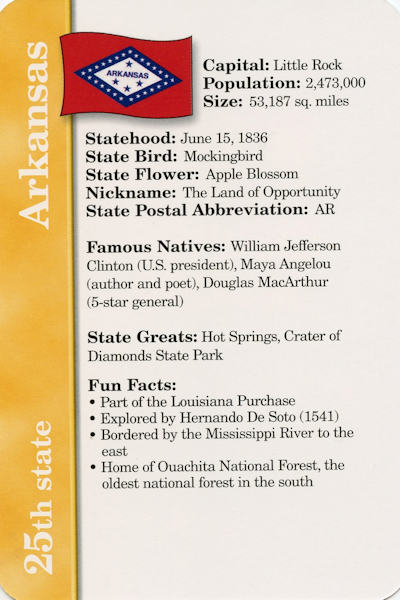 Arkansas

25th state

ARKANSAS

Capital: Little Rock
Population: 2,473,000
Size: 53,187 sq. miles

Statehood: June 15, 1836
State Bird: Mockingbird
State Flower: Apple Blossom
Nickname: The Land of Opportunity
State Postal Abbreviation: AR

Famous Natives: William Jefferson Clinton (U.S. president), Maya Angelou (author and poet), Douglas MacArthur (5-star general)

State Greats: Hot Springs, Crater of Diamonds State Park

Fun Facts:
• Part of the Louisiana Purchase
• Explored by Hernando De Soto (1541)
• Bordered by the Mississippi River to the east
• Home of Ouachita National Forest, the oldest national forest in the south